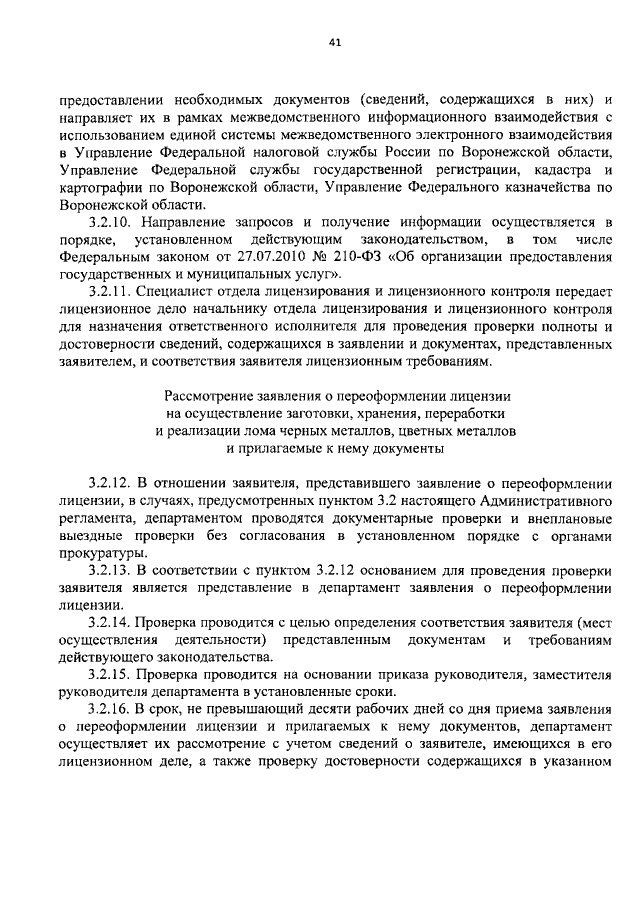 41

предоставлении необходимых документов (сведений, содержащихся в них) и направляет их в рамках межведомственного информационного взаимодействия с использованием единой системы межведомственного электронного взаимодействия в Управление Федеральной налоговой службы России по Воронежской области, Управление Федеральной службы государственной регистрации, кадастра и картографии по Воронежской области, Управление Федерального казначейства по Воронежской области.

3.2.10. Направление запросов и получение информации осуществляется в порядке, установленном действующим законодательством, в том числе Федеральным законом от 27.07.2010 № 210-ФЗ «Об организации предоставления государственных и муниципальных услуг».

3.2.11. Специалист отдела лицензирования и лицензионного контроля передает лицензионное дело начальнику отдела лицензирования и лицензионного контроля для назначения ответственного исполнителя для проведения проверки полноты и достоверности сведений, содержащихся в заявлении и документах, представленных заявителем, и соответствия заявителя лицензионным требованиям.

Рассмотрение заявления о переоформлении лицензии на осуществление заготовки, хранения, переработки и реализации лома черных металлов, цветных металлов и прилагаемые к нему документы

3.2.12. В отношении заявителя, представившего заявление о переоформлении лицензии, в случаях, предусмотренных пунктом 3.2 настоящего Административного регламента, департаментом проводятся документарные проверки и внеплановые выездные проверки без согласования в установленном порядке с органами прокуратуры.

3.2.13. В соответствии с пунктом 3.2.12 основанием для проведения проверки заявителя является представление в департамент заявления о переоформлении лицензии.

3.2.14. Проверка проводится с целью определения соответствия заявителя (мест осуществления деятельности) представленным документам и требованиям действующего законодательства.

3.2.15. Проверка проводится на основании приказа руководителя, заместителя руководителя департамента в установленные сроки.

3.2.16. В срок, не превышающий десяти рабочих дней со дня приема заявления о переоформлении лицензии и прилагаемых к нему документов, департамент осуществляет их рассмотрение с учетом сведений о заявителе, имеющихся в его лицензионном деле, а также проверку достоверности содержащихся в указанном